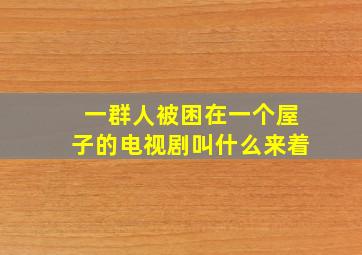 一群人被困在一个屋子的电视剧叫什么来着